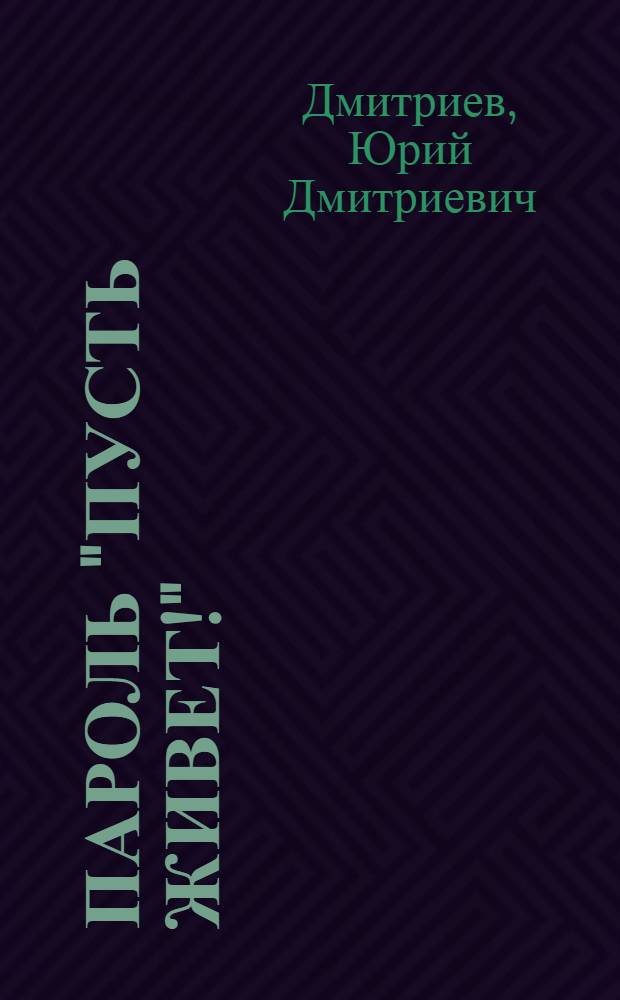 Дмитриев, Юрий Дмитриевич

ПАРОЛЬ "ПУСТЬ ЖИВЕТ!"